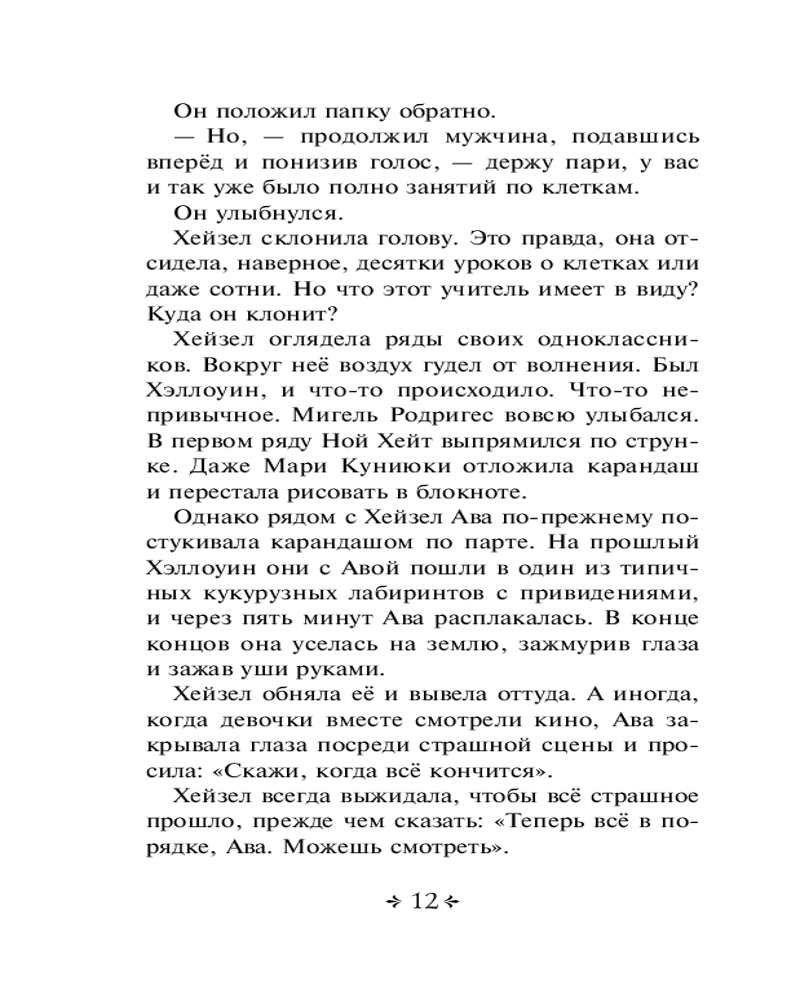 Он положил папку обратно.

— Но, — продолжил мужчина, подавшись вперёд и понизив голос, — держу пари, у вас и так уже было полно занятий по клеткам.

Он улыбнулся.

Хейзел склонила голову. Это правда, она отсидела, наверное, десятки уроков о клетках или даже сотни. Но что этот учитель имеет в виду? Куда он клонит?

Хейзел оглядела ряды своих одноклассников. Вокруг неё воздух гудел от волнения. Был Хэллоуин, и что-то происходило. Что-то непривычное. Мигель Родригес вовсю улыбался. В первом ряду Ной Хейт выпрямился по струнке. Даже Мари Куниюки отложила карандаш и перестала рисовать в блокноте.

Однако рядом с Хейзел Ава по-прежнему постукивала карандашом по парте. На прошлый Хэллоуин они с Авой пошли в один из типичных кукурузных лабиринтов с привидениями, и через пять минут Ава расплакалась. В конце концов она уселась на землю, зажмурив глаза и зажав уши руками.

Хейзел обняла её и вывела оттуда. А иногда, когда девочки вместе смотрели кино, Ава закрывала глаза посреди страшной сцены и просила: «Скажи, когда всё кончится».

Хейзел всегда выжидала, чтобы всё страшное прошло, прежде чем сказать: «Теперь всё в порядке, Ава. Можешь смотреть».

12